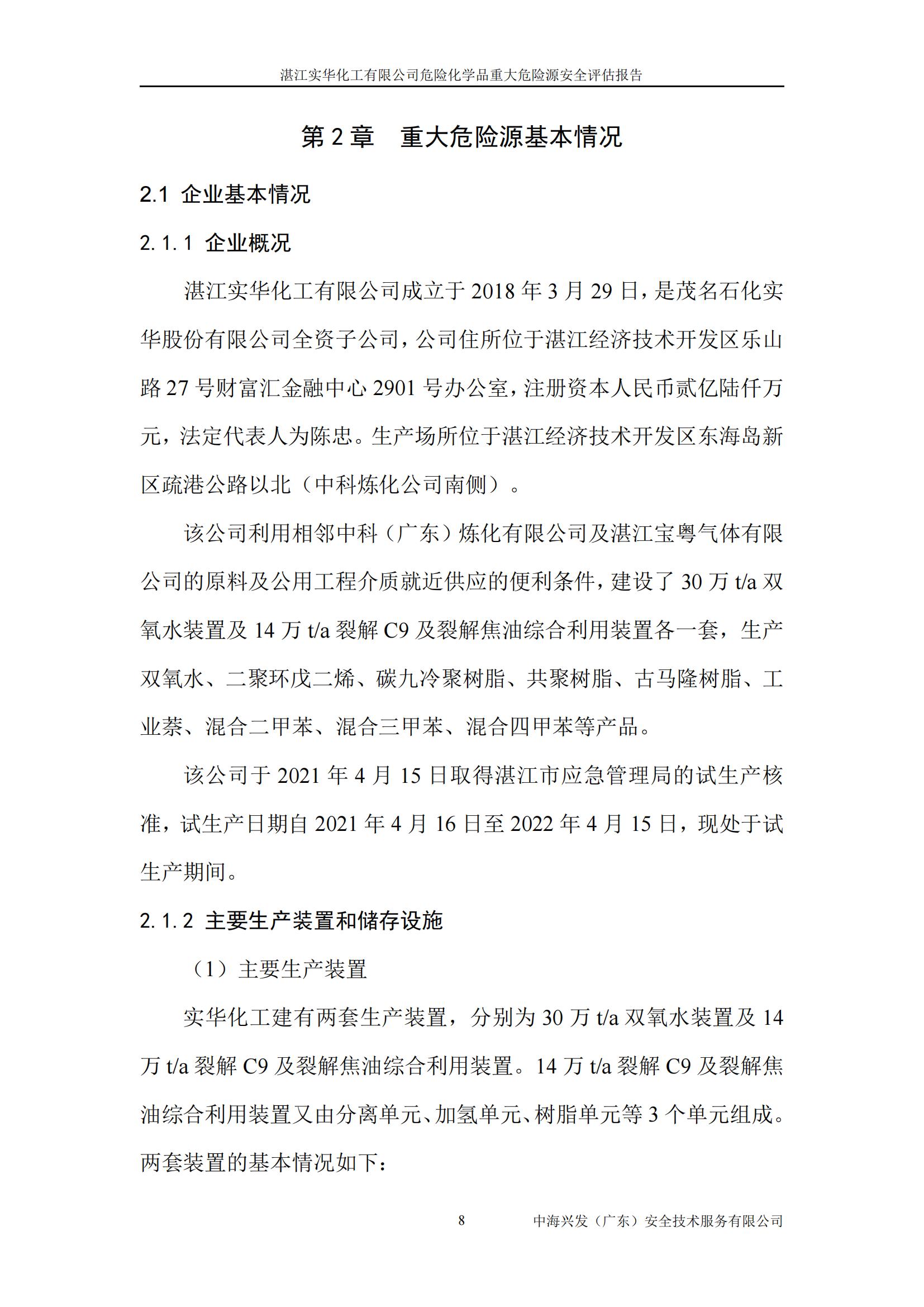 湛江实华化工有限公司危险化学品重大危险源安全评估报告

第 2 章　重大危险源基本情况

2.1 企业基本情况

2.1.1 企业概况

湛江实华化工有限公司成立于 2018 年 3 月 29 日，是茂名石化实华股份有限公司全资子公司，公司住所位于湛江经济技术开发区乐山路 27 号财富汇金融中心 2901 号办公室，注册资本人民币贰亿陆仟万元，法定代表人为陈忠。生产场所位于湛江经济技术开发区东海岛新区疏港公路以北（中科炼化公司南侧）。

该公司利用相邻中科（广东）炼化有限公司及湛江宝粤气体有限公司的原料及公用工程介质就近供应的便利条件，建设了 30 万 t/a 双氧水装置及 14 万 t/a 裂解 C9 及裂解焦油综合利用装置各一套，生产双氧水、二聚环戊二烯、碳九冷聚树脂、共聚树脂、古马隆树脂、工业萘、混合二甲苯、混合三甲苯、混合四甲苯等产品。

该公司于 2021 年 4 月 15 日取得湛江市应急管理局的试生产核准，试生产日期自 2021 年 4 月 16 日至 2022 年 4 月 15 日，现处于试生产期间。

2.1.2 主要生产装置和储存设施

（1）主要生产装置

实华化工建有两套生产装置，分别为 30 万 t/a 双氧水装置及 14 万 t/a 裂解 C9 及裂解焦油综合利用装置。14 万 t/a 裂解 C9 及裂解焦油综合利用装置又由分离单元、加氢单元、树脂单元等 3 个单元组成。两套装置的基本情况如下：

8　　中海兴发（广东）安全技术服务有限公司